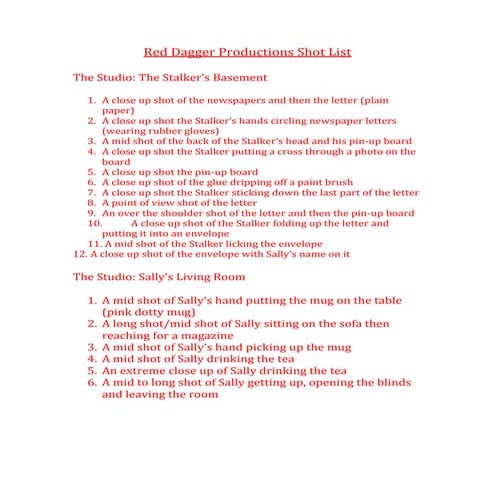 Red Dagger Productions Shot List

The Studio: The Stalker's Basement

1. A close up shot of the newspapers and then the letter (plain paper)
2. A close up shot the Stalker's hands circling newspaper letters (wearing rubber gloves)
3. A mid shot of the back of the Stalker's head and his pin-up board
4. A close up shot the Stalker putting a cross through a photo on the board
5. A close up shot the pin-up board
6. A close up shot of the glue dripping off a paint brush
7. A close up shot the Stalker sticking down the last part of the letter
8. A point of view shot of the letter
9. An over the shoulder shot of the letter and then the pin-up board
10. A close up shot of the Stalker folding up the letter and putting it into an envelope
11. A mid shot of the Stalker licking the envelope
12. A close up shot of the envelope with Sally's name on it

The Studio: Sally's Living Room

1. A mid shot of Sally's hand putting the mug on the table (pink dotty mug)
2. A long shot/mid shot of Sally sitting on the sofa then reaching for a magazine
3. A mid shot of Sally's hand picking up the mug
4. A mid shot of Sally drinking the tea
5. An extreme close up of Sally drinking the tea
6. A mid to long shot of Sally getting up, opening the blinds and leaving the room